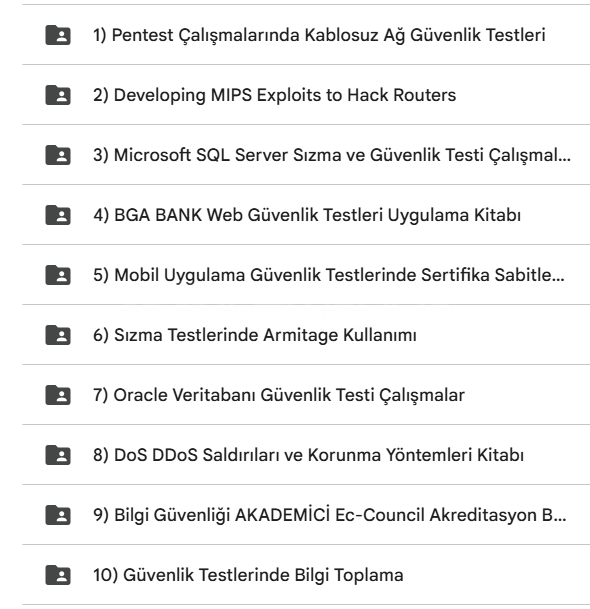 1) Pentest Çalışmalarında Kablosuz Ağ Güvenlik Testleri

2) Developing MIPS Exploits to Hack Routers

3) Microsoft SQL Server Sızma ve Güvenlik Testi Çalışmal...

4) BGA BANK Web Güvenlik Testleri Uygulama Kitabı

5) Mobil Uygulama Güvenlik Testlerinde Sertifika Sabitle...

6) Sızma Testlerinde Armitage Kullanımı

7) Oracle Veritabanı Güvenlik Testi Çalışmalar

8) DoS DDoS Saldırıları ve Korunma Yöntemleri Kitabı

9) Bilgi Güvenliği AKADEMİCİ Ec-Council Akreditasyon B...

10) Güvenlik Testlerinde Bilgi Toplama